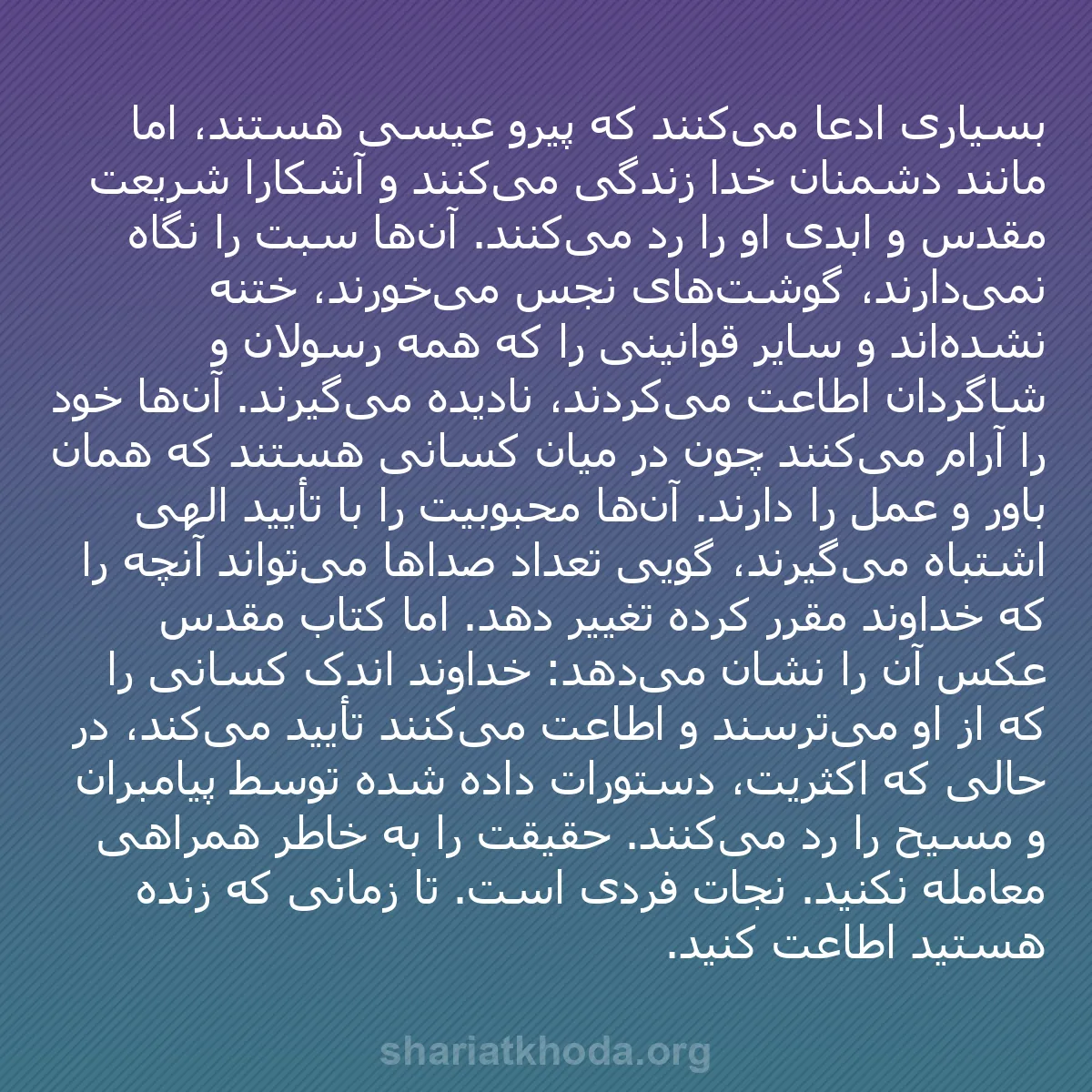 بسیاری ادعا می‌کنند که پیرو عیسی هستند، اما مانند دشمنان خدا زندگی می‌کنند و آشکارا شریعت مقدس و ابدی او را رد می‌کنند. آن‌ها سبت را نگاه نمی‌دارند، گوشت‌های نجس می‌خورند، ختنه نشده‌اند و سایر قوانینی را که همه رسولان و شاگردان اطاعت می‌کردند، نادیده می‌گیرند. آن‌ها خود را آرام می‌کنند چون در میان کسانی هستند که همان باور و عمل را دارند. آن‌ها محبوبیت را با تأیید الهی اشتباه می‌گیرند، گویی تعداد صداها می‌تواند آنچه را که خداوند مقرر کرده تغییر دهد. اما کتاب مقدس عکس آن را نشان می‌دهد: خداوند اندک کسانی را که از او می‌ترسند و اطاعت می‌کنند تأیید می‌کند، در حالی که اکثریت، دستورات داده شده توسط پیامبران و مسیح را رد می‌کنند. حقیقت را به خاطر همراهی معامله نکنید. نجات فردی است. تا زمانی که زنده هستید اطاعت کنید.

shariatkhoda.org